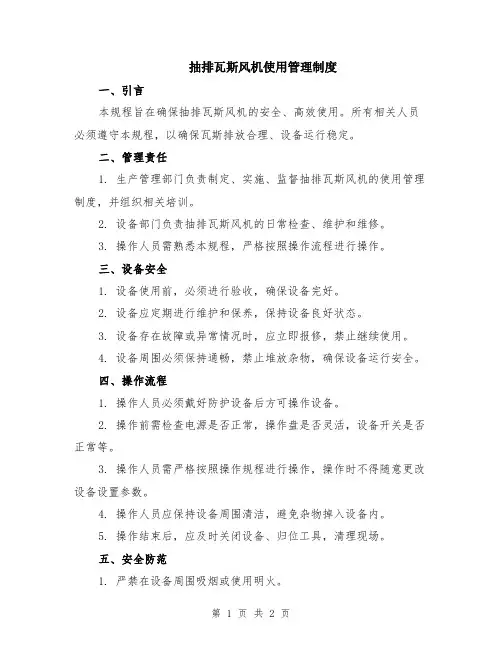 抽排瓦斯风机使用管理制度

一、引言

本规程旨在确保抽排瓦斯风机的安全、高效使用。所有相关人员必须遵守本规程，以确保瓦斯排放合理、设备运行稳定。

二、管理责任

1. 生产管理部门负责制定、实施、监督抽排瓦斯风机的使用管理制度，并组织相关培训。

2. 设备部门负责抽排瓦斯风机的日常检查、维护和维修。

3. 操作人员需熟悉本规程，严格按照操作流程进行操作。

三、设备安全

1. 设备使用前，必须进行验收，确保设备完好。

2. 设备应定期进行维护和保养，保持设备良好状态。

3. 设备存在故障或异常情况时，应立即报修，禁止继续使用。

4. 设备周围必须保持通畅，禁止堆放杂物，确保设备运行安全。

四、操作流程

1. 操作人员必须戴好防护设备后方可操作设备。

2. 操作前需检查电源是否正常，操作盘是否灵活，设备开关是否正常等。

3. 操作人员需严格按照操作规程进行操作，操作时不得随意更改设备设置参数。

4. 操作人员应保持设备周围清洁，避免杂物掉入设备内。

5. 操作结束后，应及时关闭设备、归位工具，清理现场。

五、安全防范

1. 严禁在设备周围吸烟或使用明火。

第 1 页 共 2 页